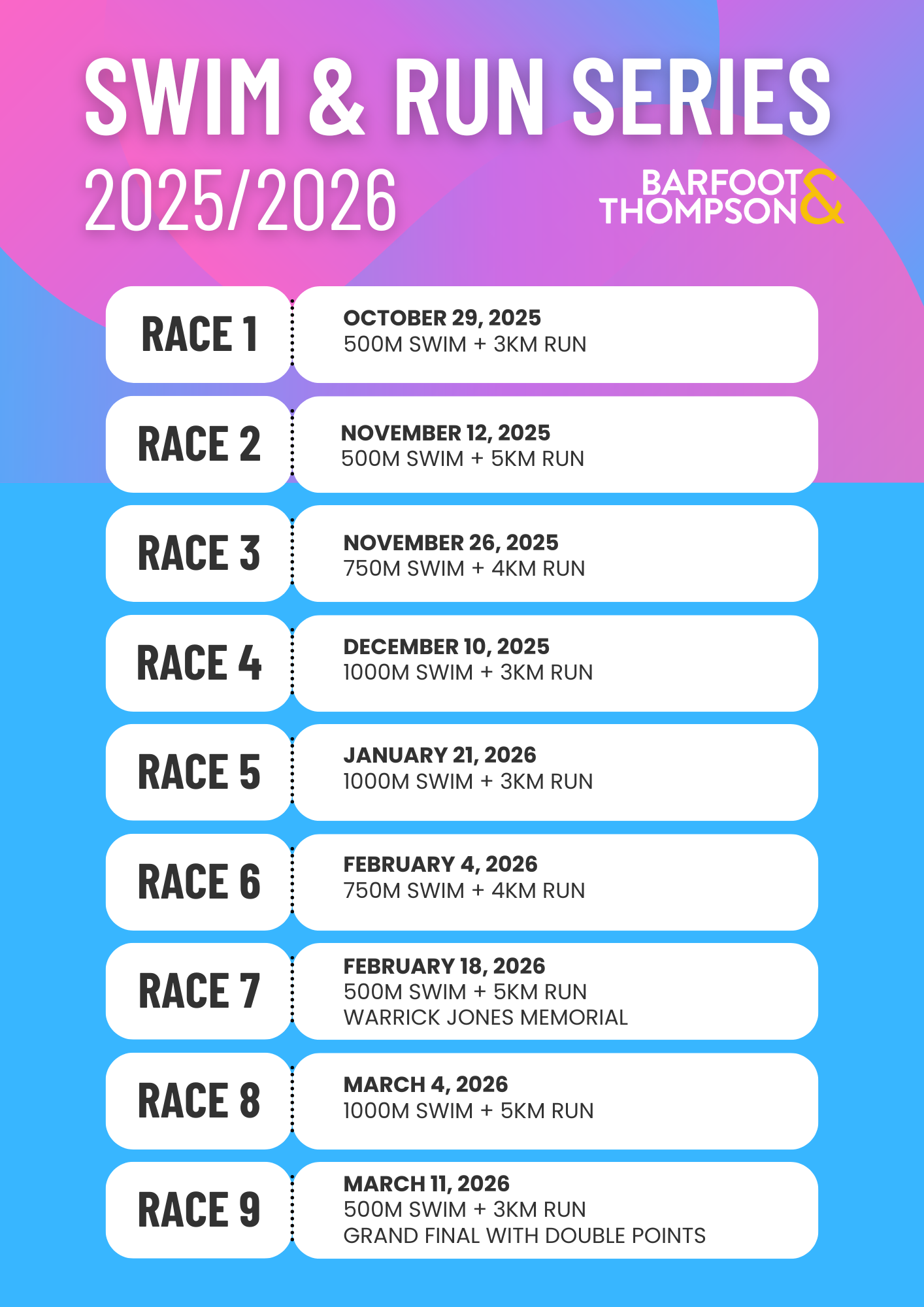 SWIM & RUN SERIES
2025/2026

BARFOOT & THOMPSON

RACE 1
OCTOBER 29, 2025
500M SWIM + 3KM RUN

RACE 2
NOVEMBER 12, 2025
500M SWIM + 5KM RUN

RACE 3
NOVEMBER 26, 2025
750M SWIM + 4KM RUN

RACE 4
DECEMBER 10, 2025
1000M SWIM + 3KM RUN

RACE 5
JANUARY 21, 2026
1000M SWIM + 3KM RUN

RACE 6
FEBRUARY 4, 2026
750M SWIM + 4KM RUN

RACE 7
FEBRUARY 18, 2026
500M SWIM + 5KM RUN
WARRICK JONES MEMORIAL

RACE 8
MARCH 4, 2026
1000M SWIM + 5KM RUN

RACE 9
MARCH 11, 2026
500M SWIM + 3KM RUN
GRAND FINAL WITH DOUBLE POINTS